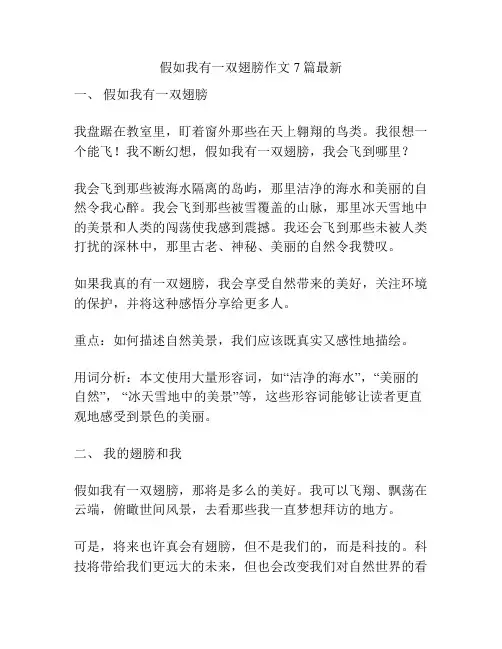 假如我有一双翅膀作文 7 篇最新

一、 假如我有一双翅膀

我盘踞在教室里，盯着窗外那些在天上翱翔的鸟类。我很想一个能飞！我不断幻想，假如我有一双翅膀，我会飞到哪里？

我会飞到那些被海水隔离的岛屿，那里洁净的海水和美丽的自然令我心醉。我会飞到那些被雪覆盖的山脉，那里冰天雪地中的美景和人类的闯荡使我感到震撼。我还会飞到那些未被人类打扰的深林中，那里古老、神秘、美丽的自然令我赞叹。

如果我真的有一双翅膀，我会享受自然带来的美好，关注环境的保护，并将这种感悟分享给更多人。

重点：如何描述自然美景，我们应该既真实又感性地描绘。

用词分析：本文使用大量形容词，如“洁净的海水”，“美丽的自然”，“冰天雪地中的美景”等，这些形容词能够让读者更直观地感受到景色的美丽。

二、 我的翅膀和我

假如我有一双翅膀，那将是多么的美好。我可以飞翔、飘荡在云端，俯瞰世间风景，去看那些我一直梦想拜访的地方。

可是，将来也许真会有翅膀，但不是我们的，而是科技的。科技将带给我们更远大的未来，但也会改变我们对自然世界的看